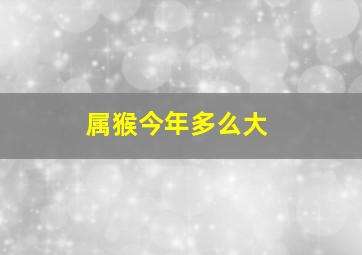 属猴今年多么大